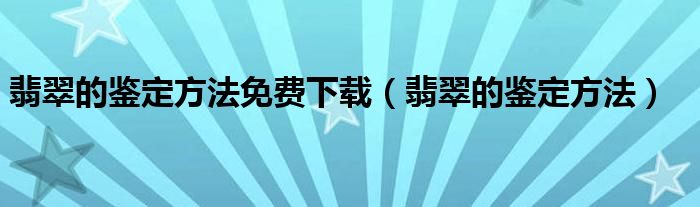 翡翠的鉴定方法免费下载（翡翠的鉴定方法）